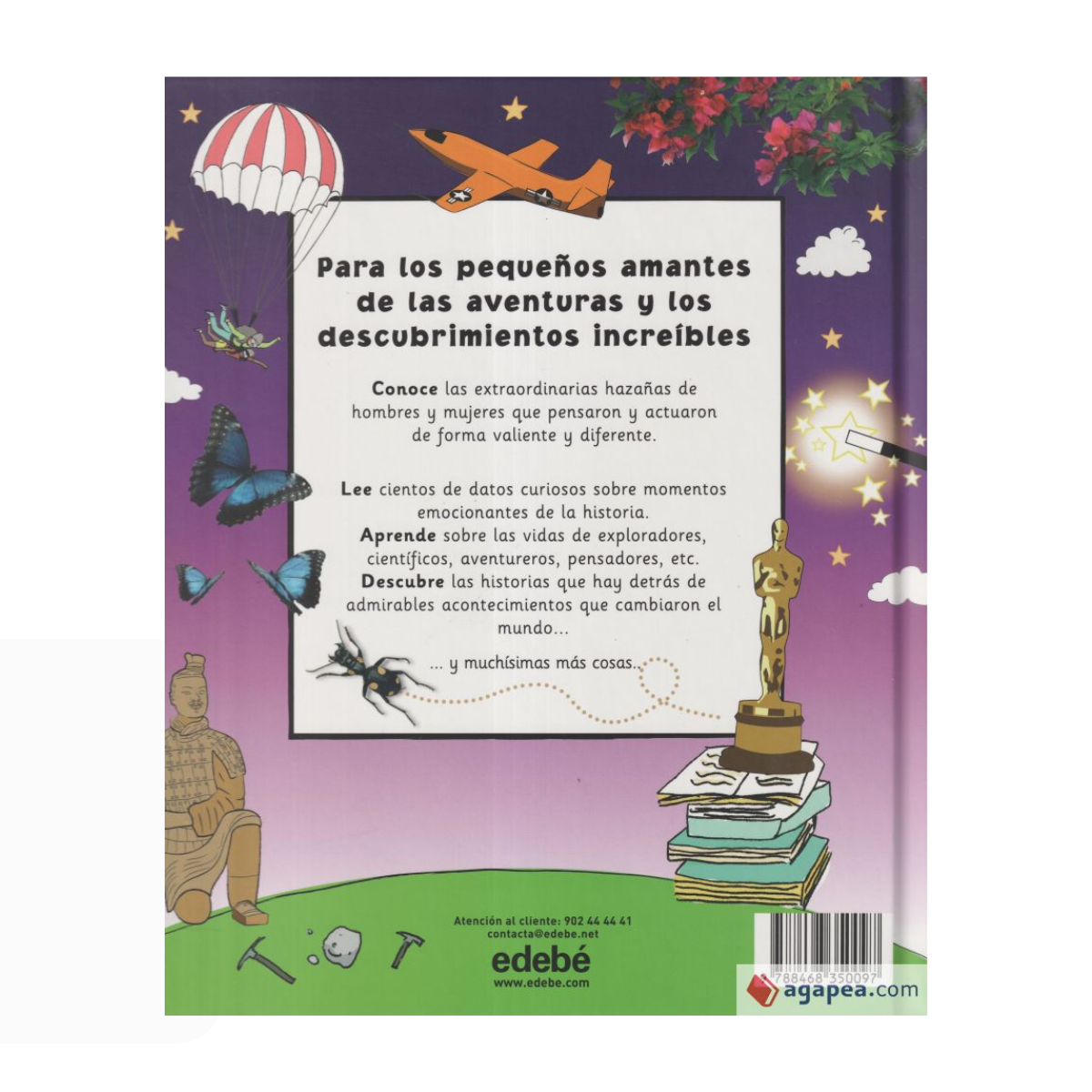 Para los pequeños amantes de las aventuras y los descubrimientos increíbles

Conoce las extraordinarias hazañas de hombres y mujeres que pensaron y actuaron de forma valiente y diferente.

Lee cientos de datos curiosos sobre momentos emocionantes de la historia.
Aprende sobre las vidas de exploradores, científicos, aventureros, pensadores, etc.
Descubre las historias que hay detrás de admirables acontecimientos que cambiaron el mundo...

... y muchísimas más cosas...

Atención al cliente: 902 44 44 41
contacta@edebe.net
edebé
www.edebe.com

788468 350097

agapea.com